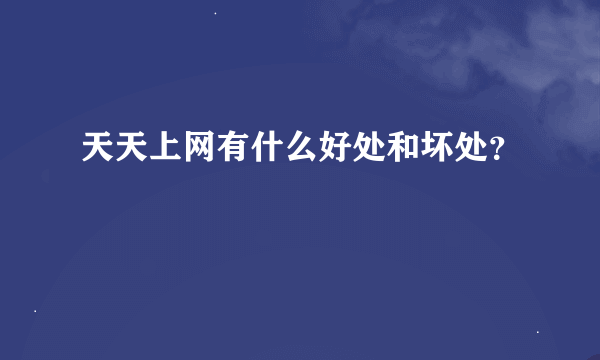 天天上网有什么好处和坏处?